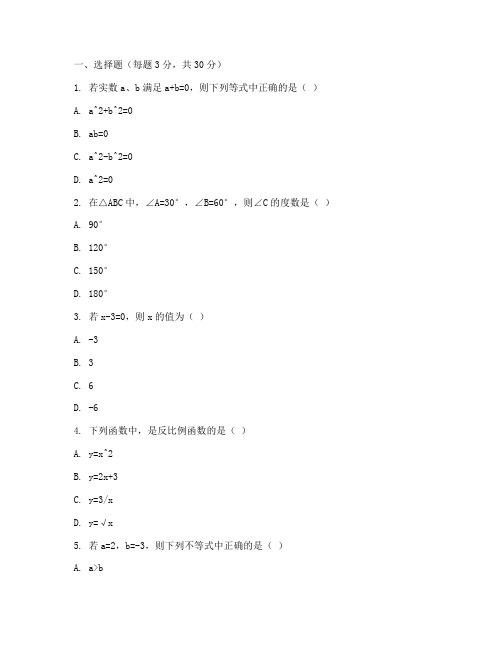 一、选择题（每题 3 分，共 30 分）

1. 若实数 a、b 满足 a+b=0，则下列等式中正确的是（ ）

A. a^2+b^2=0

B. ab=0

C. a^2-b^2=0

D. a^2=0

2. 在△ABC 中，∠A=30°，∠B=60°，则∠C 的度数是（ ）

A. 90°

B. 120°

C. 150°

D. 180°

3. 若 x-3=0，则 x 的值为（ ）

A. -3

B. 3

C. 6

D. -6

4. 下列函数中，是反比例函数的是（ ）

A. y=x^2

B. y=2x+3

C. y=3/x

D. y=√x

5. 若 a=2，b=-3，则下列不等式中正确的是（ ）

A. a>b